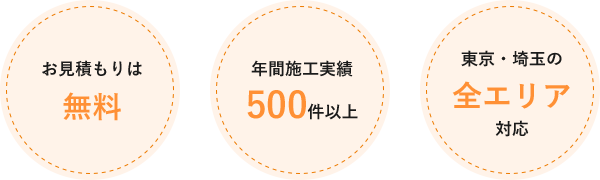 お見積もりは
無料

年間施工実績
500件以上

東京・埼玉の
全エリア
対応